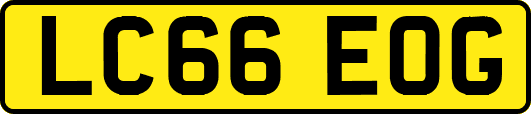 LC66 EOG